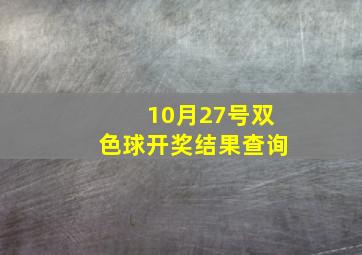 10月27号双色球开奖结果查询